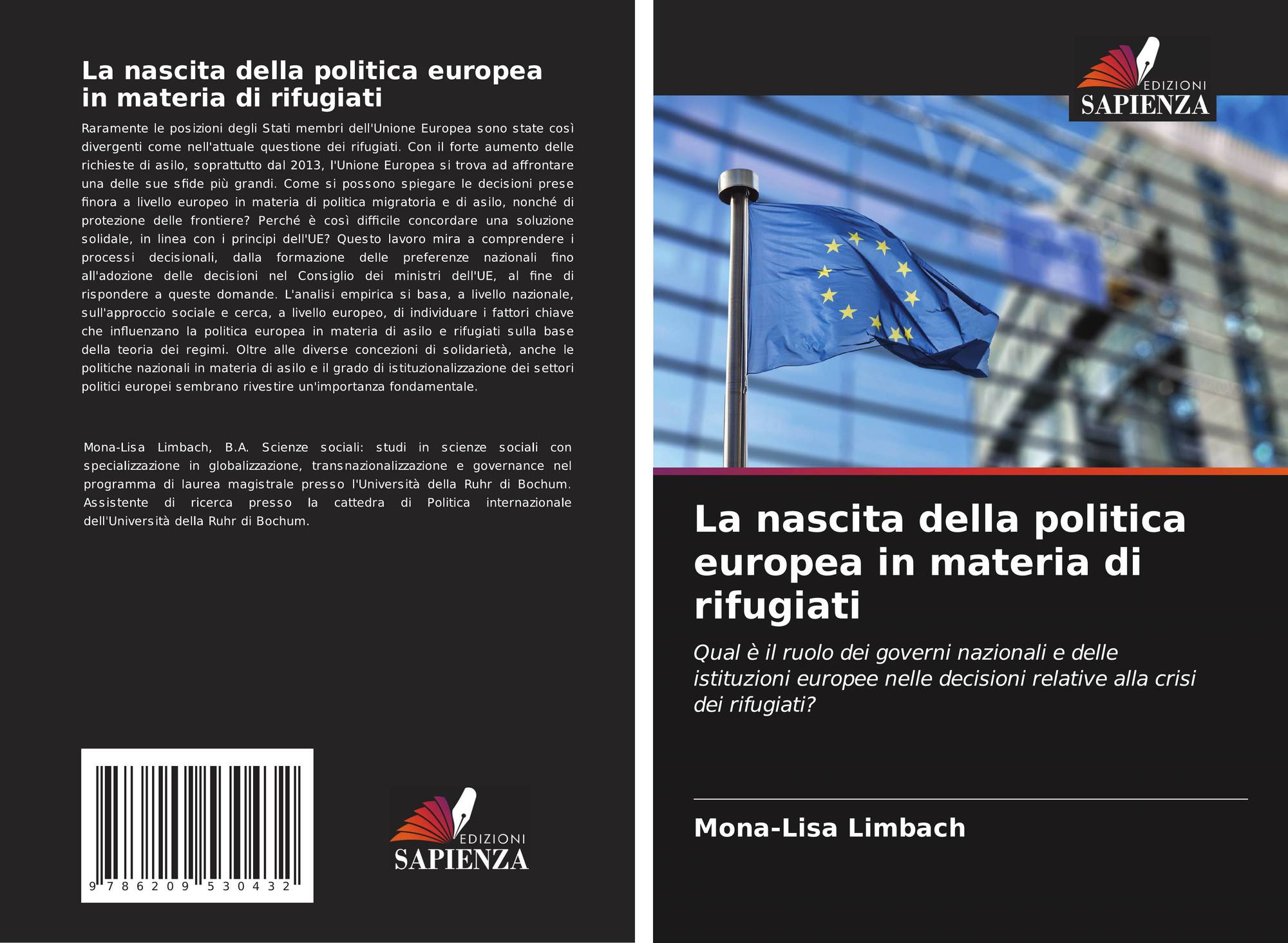 La nascita della politica europea in materia di rifugiati

Raramente le posizioni degli Stati membri dell'Unione Europea sono state così divergenti come nell'attuale questione dei rifugiati. Con il forte aumento delle richieste di asilo, soprattutto dal 2013, l'Unione Europea si trova ad affrontare una delle sue sfide più grandi. Come si possono spiegare le decisioni prese finora a livello europeo in materia di politica migratoria e di asilo, nonché di protezione delle frontiere? Perché è così difficile concordare una soluzione solidale, in linea con i principi dell'UE? Questo lavoro mira a comprendere i processi decisionali, dalla formazione delle preferenze nazionali fino all'adozione delle decisioni nel Consiglio dei ministri dell'UE, al fine di rispondere a queste domande. L'analisi empirica si basa, a livello nazionale, sull'approccio sociale e cerca, a livello europeo, di individuare i fattori chiave che influenzano la politica europea in materia di asilo e rifugiati sulla base della teoria dei regimi. Oltre alle diverse concezioni di solidarietà, anche le politiche nazionali in materia di asilo e il grado di istituzionalizzazione dei settori politici europei sembrano rivestire un'importanza fondamentale.

Mona-Lisa Limbach, B.A. Scienze sociali: studi in scienze sociali con specializzazione in globalizzazione, transnazionalizzazione e governance nel programma di laurea magistrale presso l'Università della Ruhr di Bochum. Assistente di ricerca presso la cattedra di Politica internazionale dell'Università della Ruhr di Bochum.

9 786209 530432

EDIZIONI SAPIENZA

EDIZIONI SAPIENZA

La nascita della politica europea in materia di rifugiati

Qual è il ruolo dei governi nazionali e delle istituzioni europee nelle decisioni relative alla crisi dei rifugiati?

Mona-Lisa Limbach